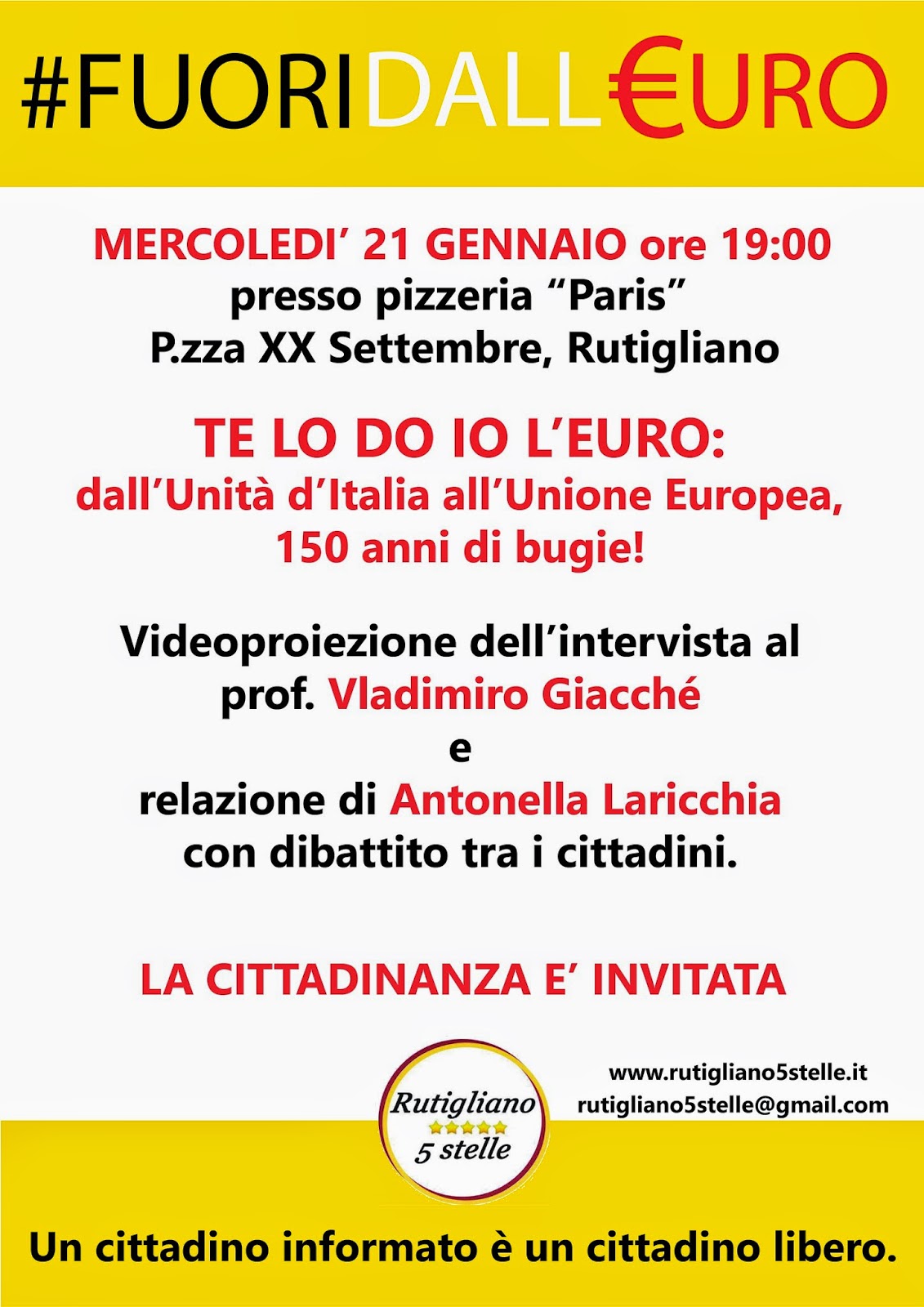 #FUORIDALL€URO

MERCOLEDI' 21 GENNAIO ore 19:00
presso pizzeria "Paris"
P.zza XX Settembre, Rutigliano

TE LO DO IO L'EURO:
dall'Unità d'Italia all'Unione Europea,
150 anni di bugie!

Videoproiezione dell'intervista al prof. Vladimiro Giacché
e
relazione di Antonella Laricchia con dibattito tra i cittadini.

LA CITTADINANZA E' INVITATA

Rutigliano
5 stelle

www.rutigliano5stelle.it
rutigliano5stelle@gmail.com

Un cittadino informato è un cittadino libero.